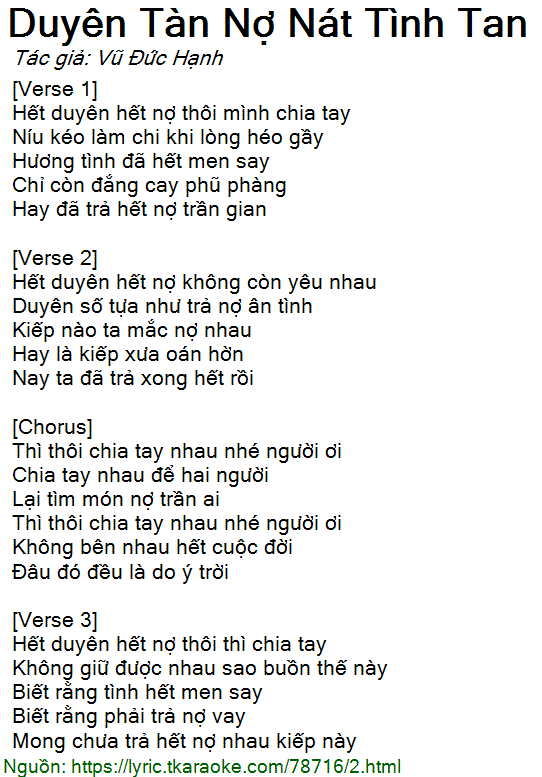 Duyên Tàn Nợ Nát Tình Tan
Tác giả: Vũ Đức Hạnh

[Verse 1]
Hết duyên hết nợ thôi mình chia tay
Níu kéo làm chi khi lòng héo gầy
Hương tình đã hết men say
Chỉ còn đắng cay phũ phàng
Hay đã trả hết nợ trần gian

[Verse 2]
Hết duyên hết nợ không còn yêu nhau
Duyên số tựa như trả nợ ân tình
Kiếp nào ta mắc nợ nhau
Hay là kiếp xưa oán hờn
Nay ta đã trả xong hết rồi

[Chorus]
Thì thôi chia tay nhau nhé người ơi
Chia tay nhau để hai người
Lại tìm món nợ trần ai
Thì thôi chia tay nhau nhé người ơi
Không bên nhau hết cuộc đời
Đâu đó đều là do ý trời

[Verse 3]
Hết duyên hết nợ thôi thì chia tay
Không giữ được nhau sao buồn thế này
Biết rằng tình hết men say
Biết rằng phải trả nợ vay
Mong chưa trả hết nợ nhau kiếp này

Nguồn: https://lyric.tkaraoke.com/78716/2.html